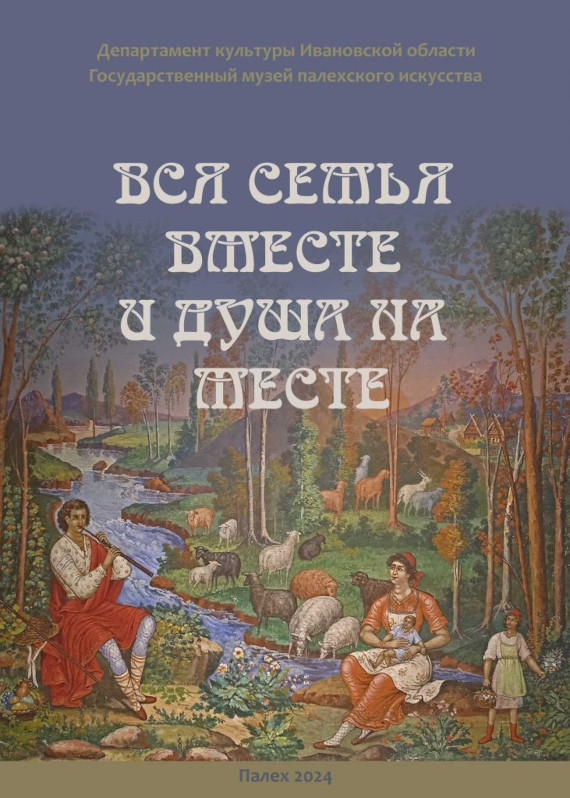 Департамент культуры Ивановской области
Государственный музей палехского искусства

ВСЯ СЕМЬЯ ВМЕСТЕ И ДУША НА МЕСТЕ

Палех 2024